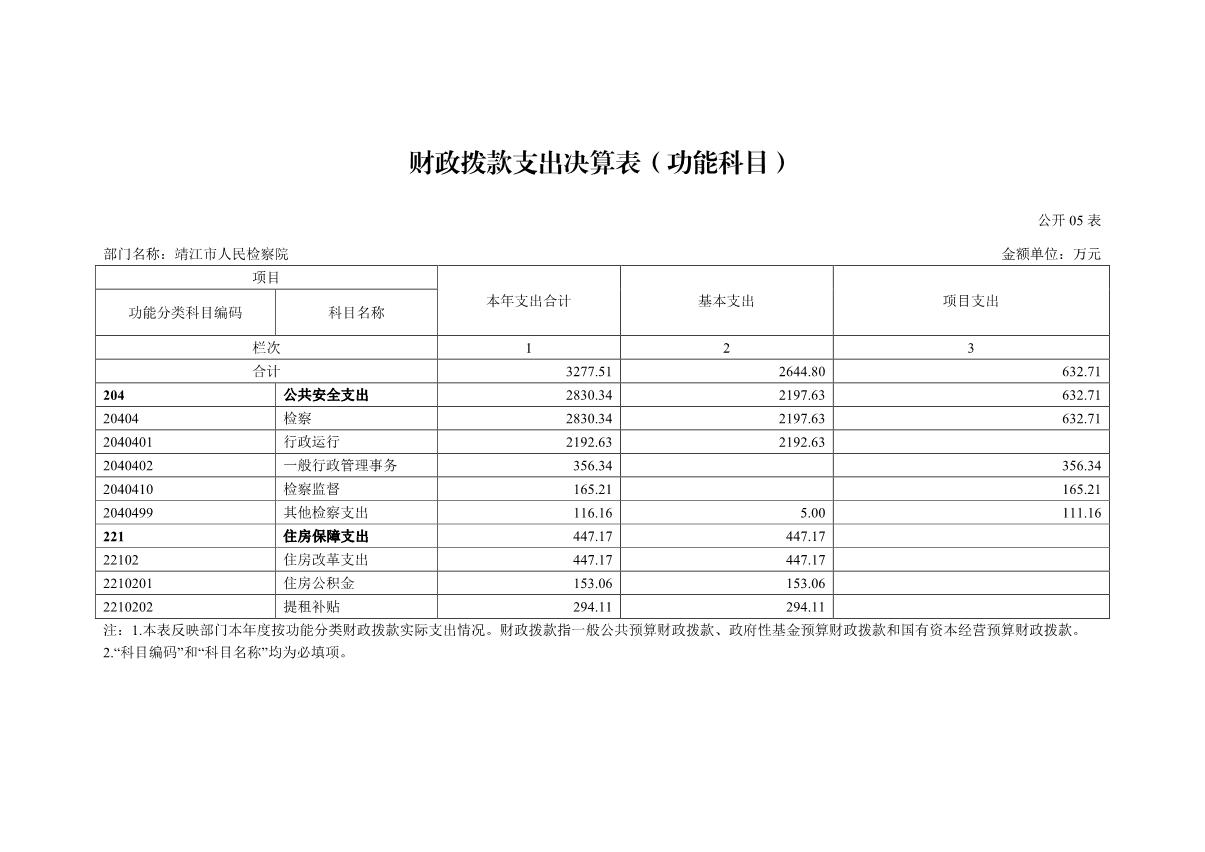 财政拨款支出决算表（功能科目）

公开 05 表

部门名称：靖江市人民检察院

金额单位：万元

| 项目 | | 本年支出合计 | 基本支出 | 项目支出 |
|---|---|---|---|---|
| 功能分类科目编码 | 科目名称 | | | |
| 栏次 | | 1 | 2 | 3 |
| 合计 | | 3277.51 | 2644.80 | 632.71 |
| 204 | 公共安全支出 | 2830.34 | 2197.63 | 632.71 |
| 20404 | 检察 | 2830.34 | 2197.63 | 632.71 |
| 2040401 | 行政运行 | 2192.63 | 2192.63 | |
| 2040402 | 一般行政管理事务 | 356.34 | | 356.34 |
| 2040410 | 检察监督 | 165.21 | | 165.21 |
| 2040499 | 其他检察支出 | 116.16 | 5.00 | 111.16 |
| 221 | 住房保障支出 | 447.17 | 447.17 | |
| 22102 | 住房改革支出 | 447.17 | 447.17 | |
| 2210201 | 住房公积金 | 153.06 | 153.06 | |
| 2210202 | 提租补贴 | 294.11 | 294.11 | |

注：1.本表反映部门本年度按功能分类财政拨款实际支出情况。财政拨款指一般公共预算财政拨款、政府性基金预算财政拨款和国有资本经营预算财政拨款。
2.“科目编码”和“科目名称”均为必填项。